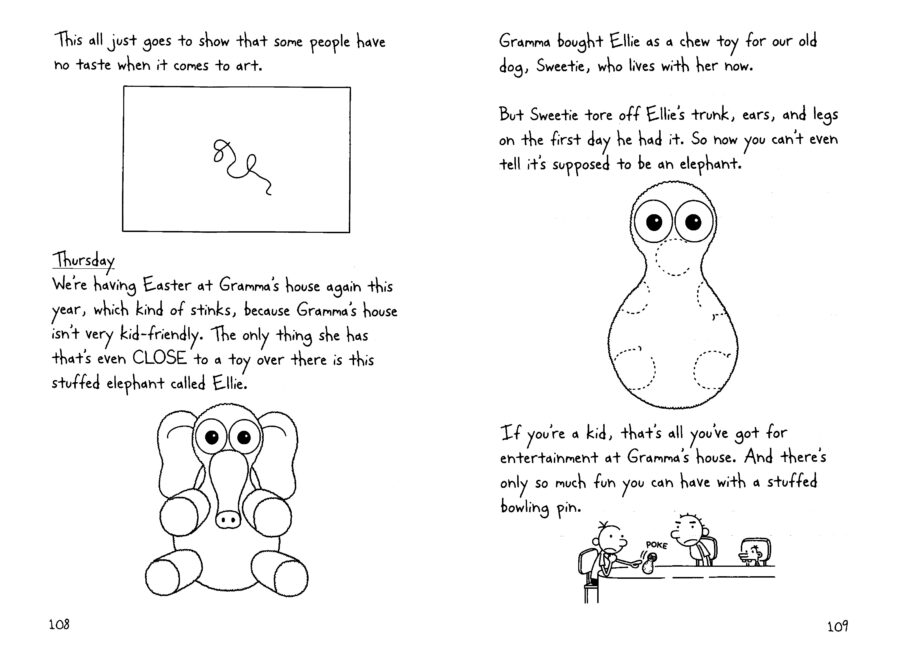 This all just goes to show that some people have no taste when it comes to art.

Thursday
We're having Easter at Gramma's house again this year, which kind of stinks, because Gramma's house isn't very kid-friendly. The only thing she has that's even CLOSE to a toy over there is this stuffed elephant called Ellie.

108

Gramma bought Ellie as a chew toy for our old dog, Sweetie, who lives with her now.

But Sweetie tore off Ellie's trunk, ears, and legs on the first day he had it. So now you can't even tell it's supposed to be an elephant.

If you're a kid, that's all you've got for entertainment at Gramma's house. And there's only so much fun you can have with a stuffed bowling pin.

POKE

109